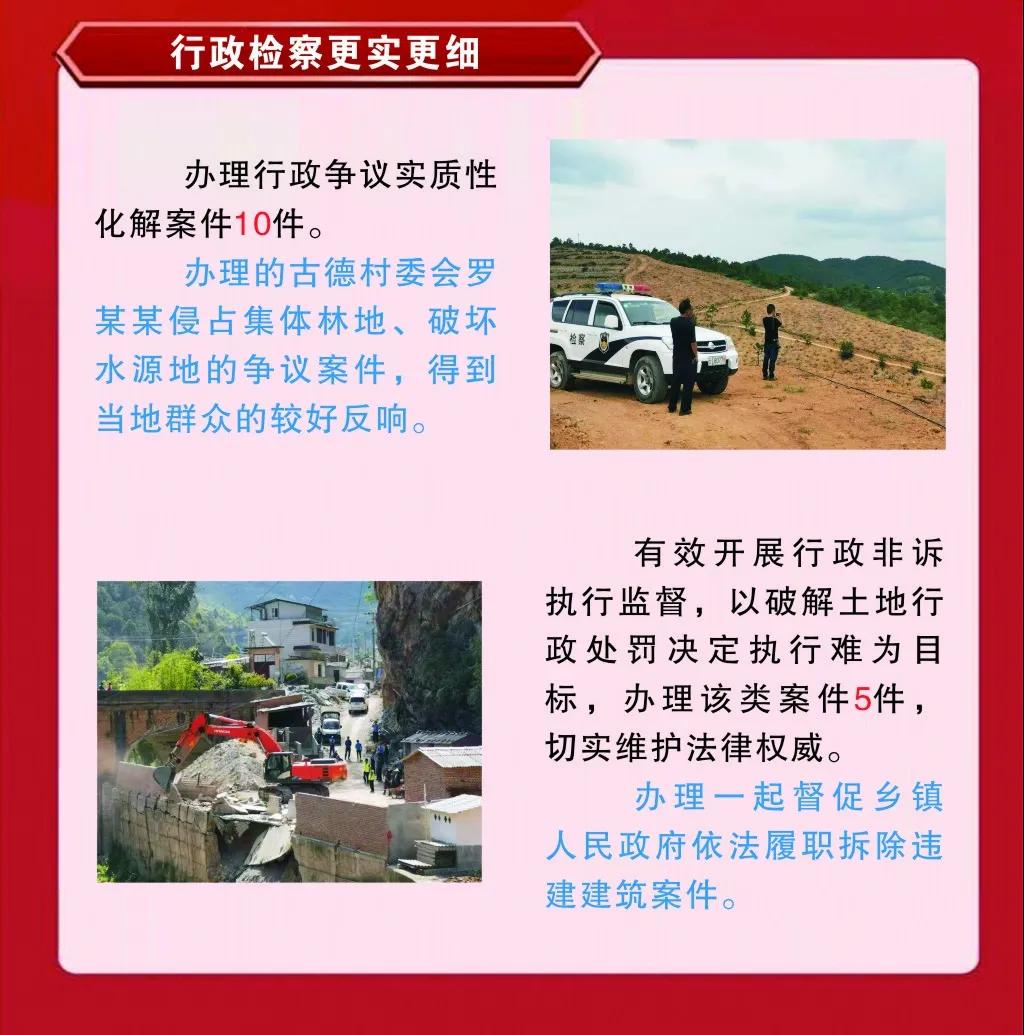 行政检察更实更细

办理行政争议实质性化解案件10件。

办理的古德村委会罗某某侵占集体林地、破坏水源地的争议案件，得到当地群众的较好反响。

检察

有效开展行政非诉执行监督，以破解土地行政处罚决定执行难为目标，办理该类案件5件，切实维护法律权威。

办理一起督促乡镇人民政府依法履职拆除违建建筑案件。